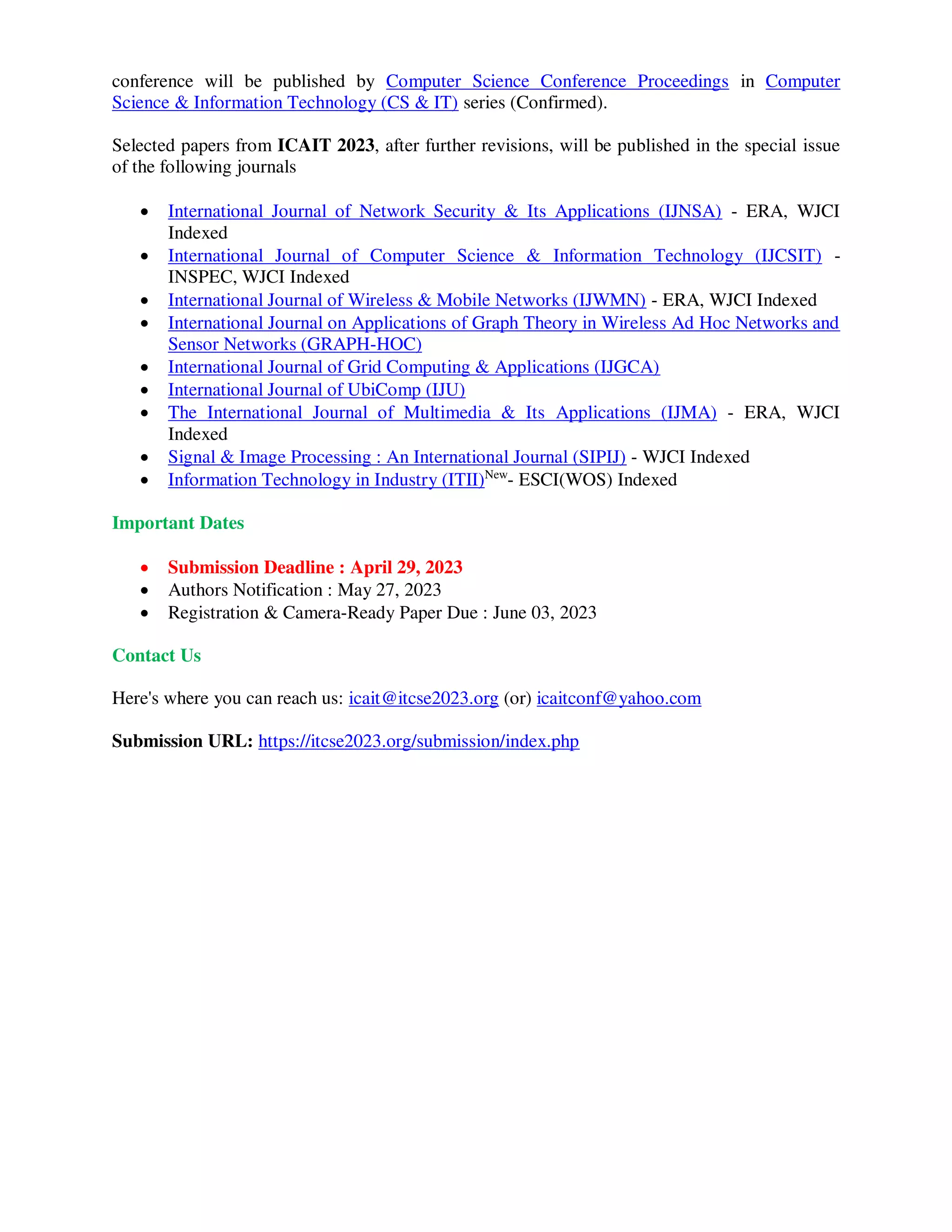 conference will be published by Computer Science Conference Proceedings in Computer Science & Information Technology (CS & IT) series (Confirmed).

Selected papers from ICAIT 2023, after further revisions, will be published in the special issue of the following journals

• International Journal of Network Security & Its Applications (IJNSA) - ERA, WJCI Indexed
• International Journal of Computer Science & Information Technology (IJCSIT) - INSPEC, WJCI Indexed
• International Journal of Wireless & Mobile Networks (IJWMN) - ERA, WJCI Indexed
• International Journal on Applications of Graph Theory in Wireless Ad Hoc Networks and Sensor Networks (GRAPH-HOC)
• International Journal of Grid Computing & Applications (IJGCA)
• International Journal of UbiComp (IJU)
• The International Journal of Multimedia & Its Applications (IJMA) - ERA, WJCI Indexed
• Signal & Image Processing : An International Journal (SIPIJ) - WJCI Indexed
• Information Technology in Industry (ITII)$^{New}$- ESCI(WOS) Indexed

Important Dates

• Submission Deadline : April 29, 2023
• Authors Notification : May 27, 2023
• Registration & Camera-Ready Paper Due : June 03, 2023

Contact Us

Here's where you can reach us: icait@itcse2023.org (or) icaitconf@yahoo.com

Submission URL: https://itcse2023.org/submission/index.php